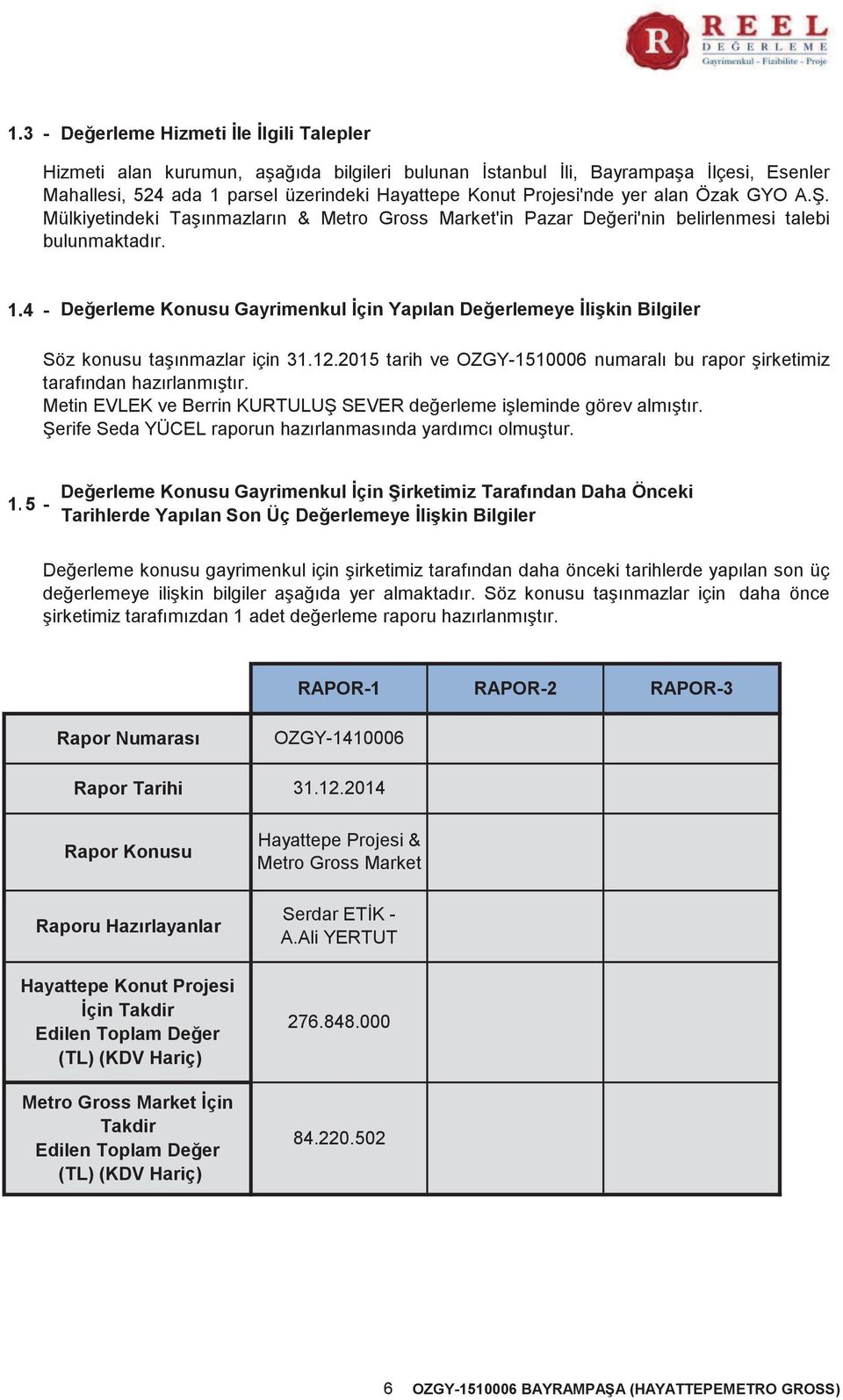 R REEL DEĞERLEME
Gayrimenkul - Fizibilite - Proje

1.3 - Değerleme Hizmeti İle İlgili Talepler

Hizmeti alan kurumun, aşağıda bilgileri bulunan İstanbul İli, Bayrampaşa İlçesi, Esenler Mahallesi, 524 ada 1 parsel üzerindeki Hayattepe Konut Projesi'nde yer alan Özak GYO A.Ş. Mülkiyetindeki Taşınmazların & Metro Gross Market'in Pazar Değeri'nin belirlenmesi talebi bulunmaktadır.

1.4 - Değerleme Konusu Gayrimenkul İçin Yapılan Değerlemeye İlişkin Bilgiler

Söz konusu taşınmazlar için 31.12.2015 tarih ve OZGY-1510006 numaralı bu rapor şirketimiz tarafından hazırlanmıştır.
Metin EVLEK ve Berrin KURTULUŞ SEVER değerleme işleminde görev almıştır.
Şerife Seda YÜCEL raporun hazırlanmasında yardımcı olmuştur.

1.5 - Değerleme Konusu Gayrimenkul İçin Şirketimiz Tarafından Daha Önceki Tarihlerde Yapılan Son Üç Değerlemeye İlişkin Bilgiler

Değerleme konusu gayrimenkul için şirketimiz tarafından daha önceki tarihlerde yapılan son üç değerlemeye ilişkin bilgiler aşağıda yer almaktadır. Söz konusu taşınmazlar için daha önce şirketimiz tarafımızdan 1 adet değerleme raporu hazırlanmıştır.

| | RAPOR-1 | RAPOR-2 | RAPOR-3 |
|---|---|---|---|
| Rapor Numarası | OZGY-1410006 | | |
| Rapor Tarihi | 31.12.2014 | | |
| Rapor Konusu | Hayattepe Projesi & Metro Gross Market | | |
| Raporu Hazırlayanlar | Serdar ETİK - A.Ali YERTUT | | |
| Hayattepe Konut Projesi İçin Takdir Edilen Toplam Değer (TL) (KDV Hariç) | 276.848.000 | | |
| Metro Gross Market İçin Takdir Edilen Toplam Değer (TL) (KDV Hariç) | 84.220.502 | | |

6 OZGY-1510006 BAYRAMPAŞA (HAYATTEPEMETRO GROSS)